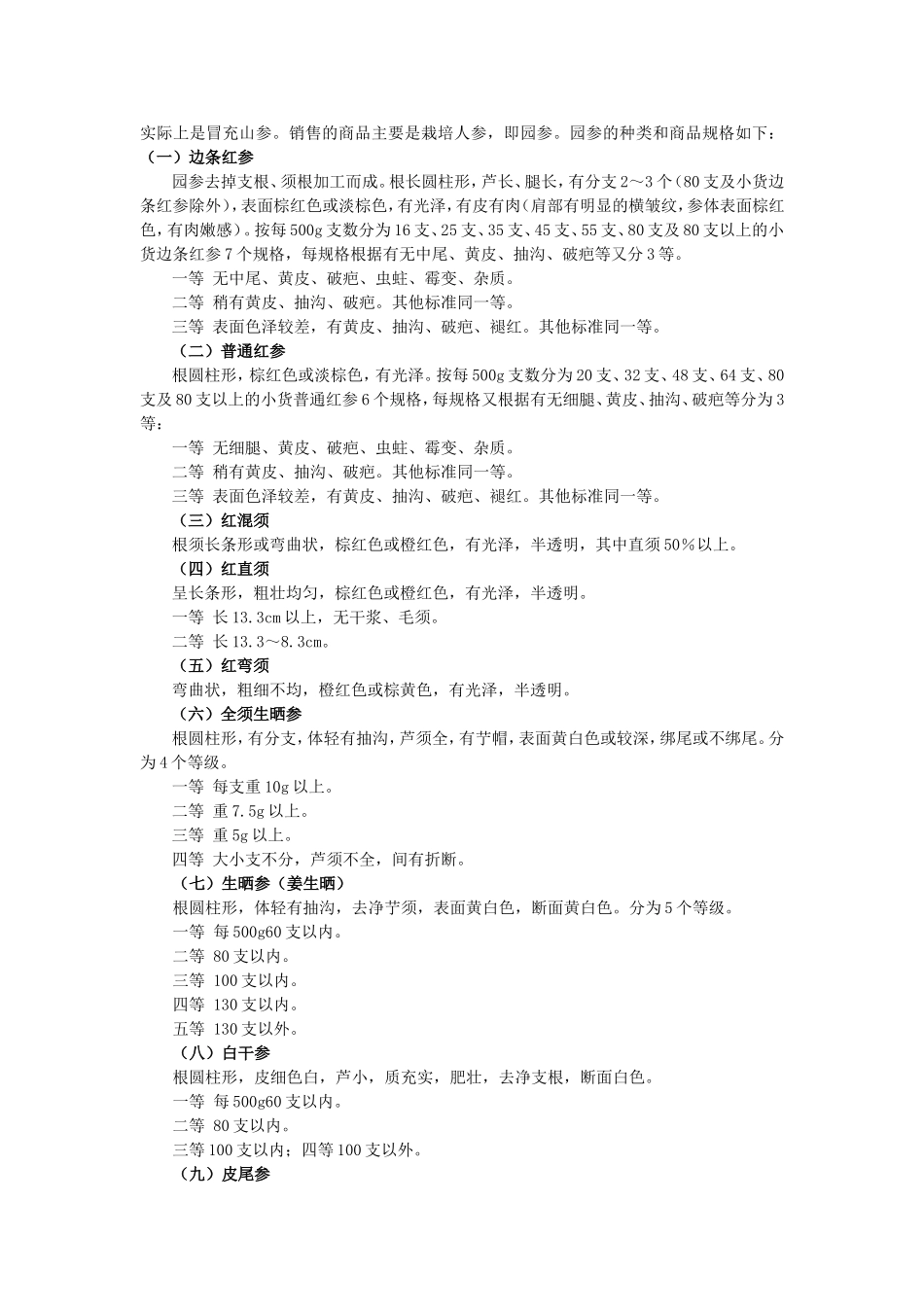 实际上是冒充山参。销售的商品主要是栽培人参，即园参。园参的种类和商品规格如下：
（一）边条红参

园参去掉支根、须根加工而成。根长圆柱形，芦长、腿长，有分支2～3个（80支及小货边条红参除外），表面棕红色或淡棕色，有光泽，有皮有肉（肩部有明显的横皱纹，参体表面棕红色，有肉嫩感）。按每500g支数分为16支、25支、35支、45支、55支、80支及80支以上的小货边条红参7个规格，每规格根据有无中尾、黄皮、抽沟、破疤等又分3等。

一等 无中尾、黄皮、破疤、虫蛀、霉变、杂质。

二等 稍有黄皮、抽沟、破疤。其他标准同一等。

三等 表面色泽较差，有黄皮、抽沟、破疤、褪红。其他标准同一等。

（二）普通红参

根圆柱形，棕红色或淡棕色，有光泽。按每500g支数分为20支、32支、48支、64支、80支及80支以上的小货普通红参6个规格，每规格又根据有无细腿、黄皮、抽沟、破疤等分为3等：

一等 无细腿、黄皮、破疤、虫蛀、霉变、杂质。

二等 稍有黄皮、抽沟、破疤。其他标准同一等。

三等 表面色泽较差，有黄皮、抽沟、破疤、褪红。其他标准同一等。

（三）红混须

根须长条形或弯曲状，棕红色或橙红色，有光泽，半透明，其中直须50%以上。

（四）红直须

呈长条形，粗壮均匀，棕红色或橙红色，有光泽，半透明。

一等 长13.3cm以上，无干浆、毛须。

二等 长13.3～8.3cm。

（五）红弯须

弯曲状，粗细不均，橙红色或棕黄色，有光泽，半透明。

（六）全须生晒参

根圆柱形，有分支，体轻有抽沟，芦须全，有艼帽，表面黄白色或较深，绑尾或不绑尾。分为4个等级。

一等 每支重10g以上。

二等 重7.5g以上。

三等 重5g以上。

四等 大小支不分，芦须不全，间有折断。

（七）生晒参（姜生晒）

根圆柱形，体轻有抽沟，去净艼须，表面黄白色，断面黄白色。分为5个等级。

一等 每500g60支以内。

二等 80支以内。

三等 100支以内。

四等 130支以内。

五等 130支以外。

（八）白干参

根圆柱形，皮细色白，芦小，质充实，肥壮，去净支根，断面白色。

一等 每500g60支以内。

二等 80支以内。

三等100支以内；四等100支以外。

（九）皮尾参